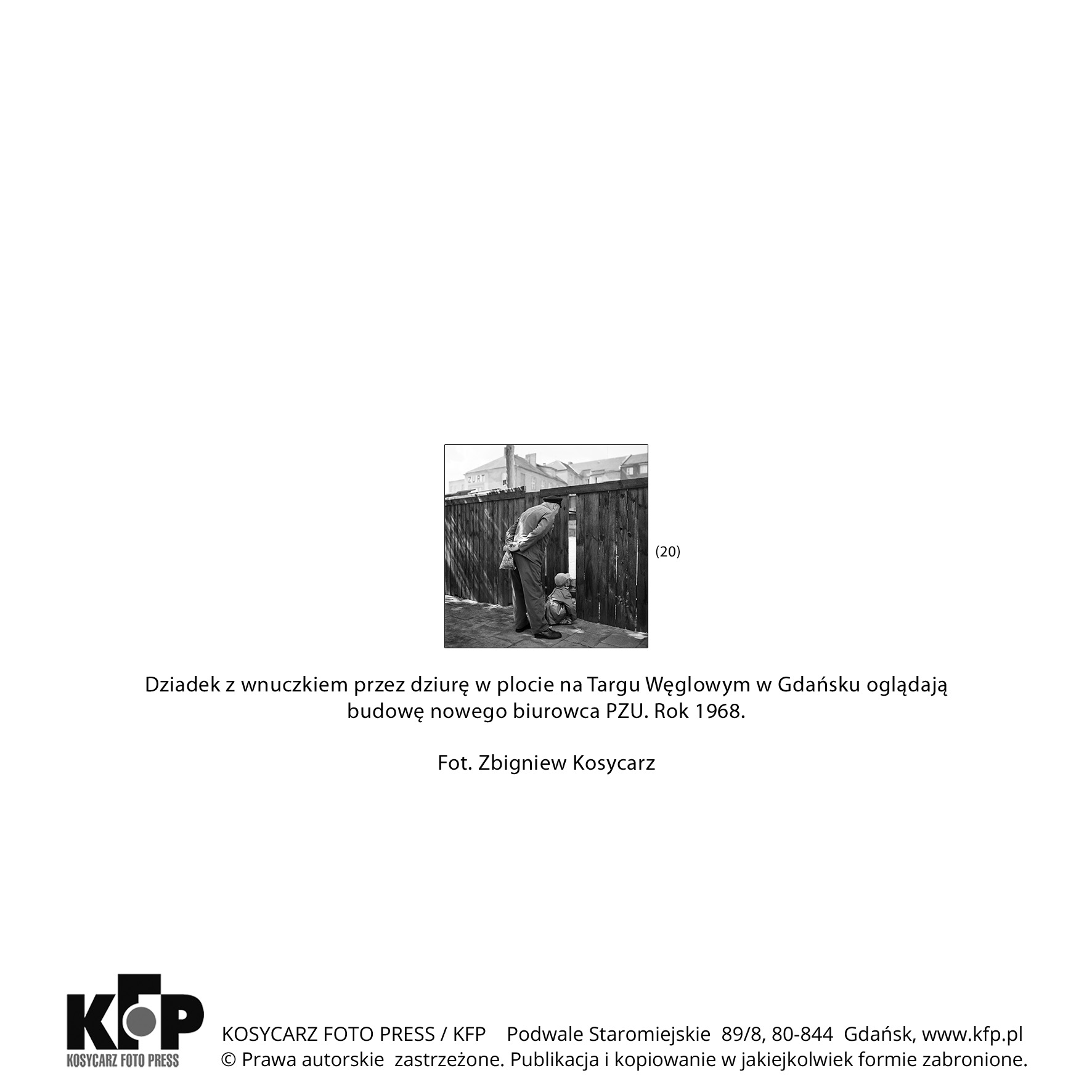 (20)

Dziadek z wnuczkiem przez dziurę w plocie na Targu Węglowym w Gdańsku oglądają budowę nowego biurowca PZU. Rok 1968.

Fot. Zbigniew Kosycarz

KFP
KOSYCARZ FOTO PRESS

KOSYCARZ FOTO PRESS / KFP    Podwale Staromiejskie 89/8, 80-844 Gdańsk, www.kfp.pl
© Prawa autorskie zastrzeżone. Publikacja i kopiowanie w jakiejkolwiek formie zabronione.